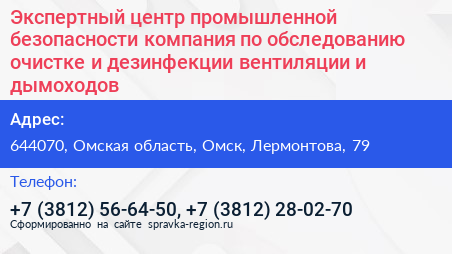 Экспертный центр промышленной безопасности компания по обследованию очистке и дезинфекции вентиляции и дымоходов

Адрес:

644070, Омская область, Омск, Лермонтова, 79

Телефон:

+7 (3812) 56-64-50, +7 (3812) 28-02-70

Сформированно на сайте spravka-region.ru